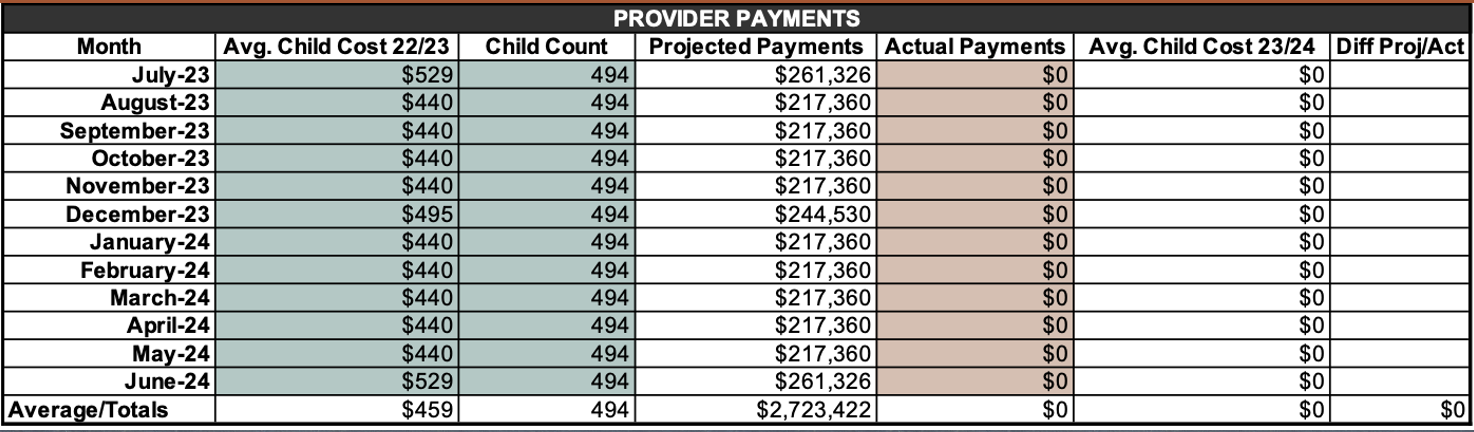 PROVIDER PAYMENTS

| Month | Avg. Child Cost 22/23 | Child Count | Projected Payments | Actual Payments | Avg. Child Cost 23/24 | Diff Proj/Act |
|---|---|---|---|---|---|---|
| July-23 | $529 | 494 | $261,326 | $0 | $0 | |
| August-23 | $440 | 494 | $217,360 | $0 | $0 | |
| September-23 | $440 | 494 | $217,360 | $0 | $0 | |
| October-23 | $440 | 494 | $217,360 | $0 | $0 | |
| November-23 | $440 | 494 | $217,360 | $0 | $0 | |
| December-23 | $495 | 494 | $244,530 | $0 | $0 | |
| January-24 | $440 | 494 | $217,360 | $0 | $0 | |
| February-24 | $440 | 494 | $217,360 | $0 | $0 | |
| March-24 | $440 | 494 | $217,360 | $0 | $0 | |
| April-24 | $440 | 494 | $217,360 | $0 | $0 | |
| May-24 | $440 | 494 | $217,360 | $0 | $0 | |
| June-24 | $529 | 494 | $261,326 | $0 | $0 | |
| Average/Totals | $459 | 494 | $2,723,422 | $0 | $0 | $0 |